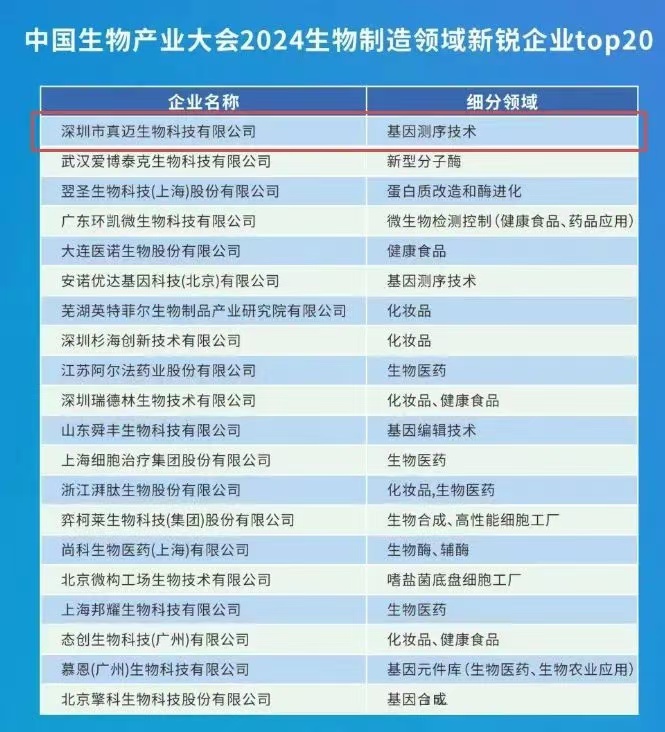 中国生物产业大会2024生物制造领域新锐企业top20

| 企业名称 | 细分领域 |
|---|---|
| 深圳市真迈生物科技有限公司 | 基因测序技术 |
| 武汉爱博泰克生物科技有限公司 | 新型分子酶 |
| 翌圣生物科技(上海)股份有限公司 | 蛋白质改造和酶进化 |
| 广东环凯微生物科技有限公司 | 微生物检测控制(健康食品、药品应用) |
| 大连医诺生物股份有限公司 | 健康食品 |
| 安诺优达基因科技(北京)有限公司 | 基因测序技术 |
| 芜湖英特菲尔生物制品产业研究院有限公司 | 化妆品 |
| 深圳杉海创新技术有限公司 | 化妆品 |
| 江苏阿尔法药业股份有限公司 | 生物医药 |
| 深圳瑞德林生物技术有限公司 | 化妆品、健康食品 |
| 山东舜丰生物科技有限公司 | 基因编辑技术 |
| 上海细胞治疗集团股份有限公司 | 生物医药 |
| 浙江湃肽生物股份有限公司 | 化妆品,生物医药 |
| 弈柯莱生物科技(集团)股份有限公司 | 生物合成、高性能细胞工厂 |
| 尚科生物医药(上海)有限公司 | 生物酶、辅酶 |
| 北京微构工场生物技术有限公司 | 嗜盐菌底盘细胞工厂 |
| 上海邦耀生物科技有限公司 | 生物医药 |
| 态创生物科技(广州)有限公司 | 化妆品、健康食品 |
| 慕恩(广州)生物科技有限公司 | 基因元件库(生物医药、生物农业应用) |
| 北京擎科生物科技股份有限公司 | 基因合成 |